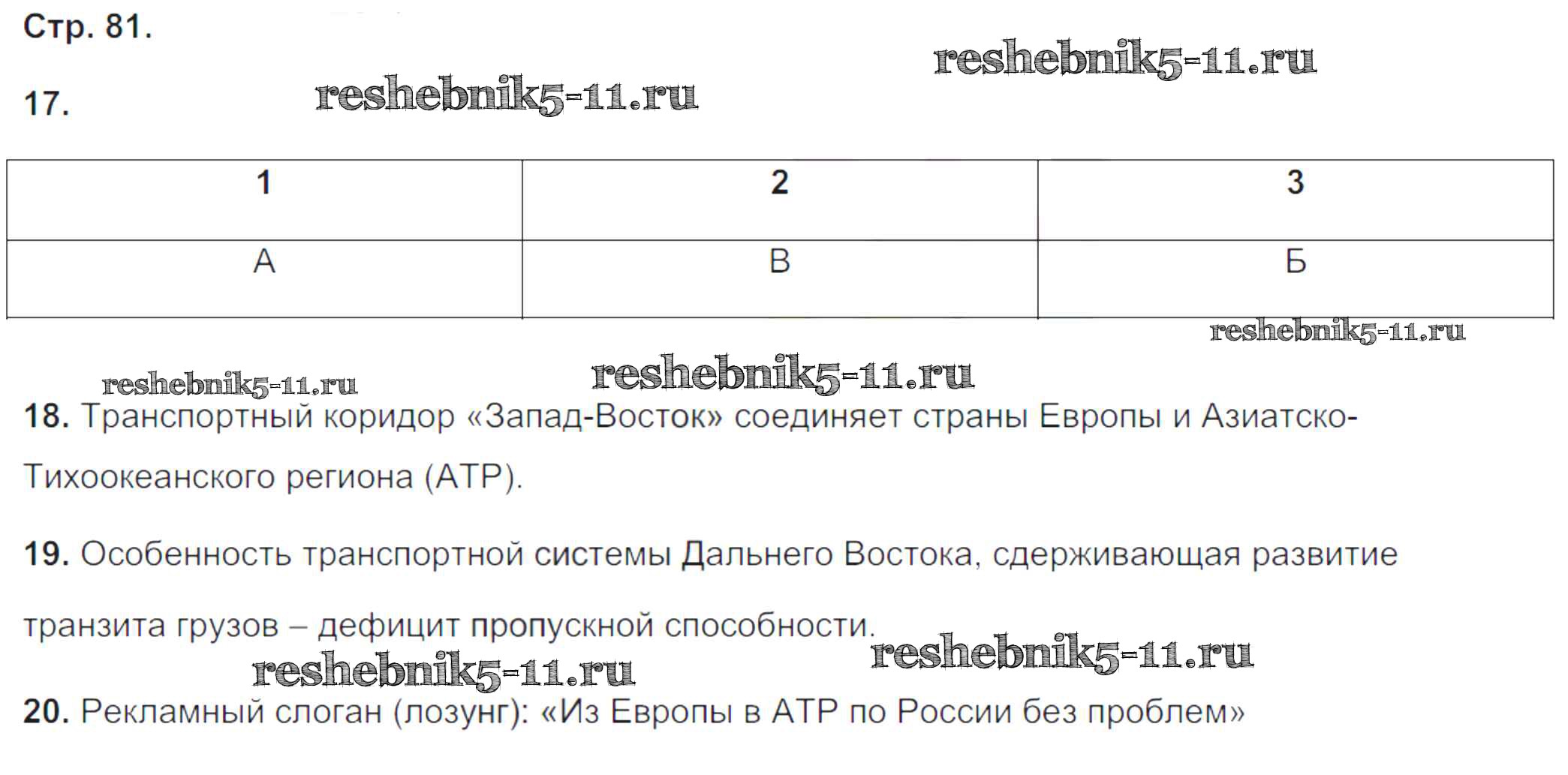 Стр. 81.

reshebnik5-11.ru

17. reshebnik5-11.ru

| 1 | 2 | 3 |
|---|---|---|
| А | В | Б |

reshebnik5-11.ru

reshebnik5-11.ru reshebnik5-11.ru

18. Транспортный коридор «Запад-Восток» соединяет страны Европы и Азиатско-Тихоокеанского региона (АТР).

19. Особенность транспортной системы Дальнего Востока, сдерживающая развитие транзита грузов – дефицит пропускной способности.

reshebnik5-11.ru reshebnik5-11.ru

20. Рекламный слоган (лозунг): «Из Европы в АТР по России без проблем»